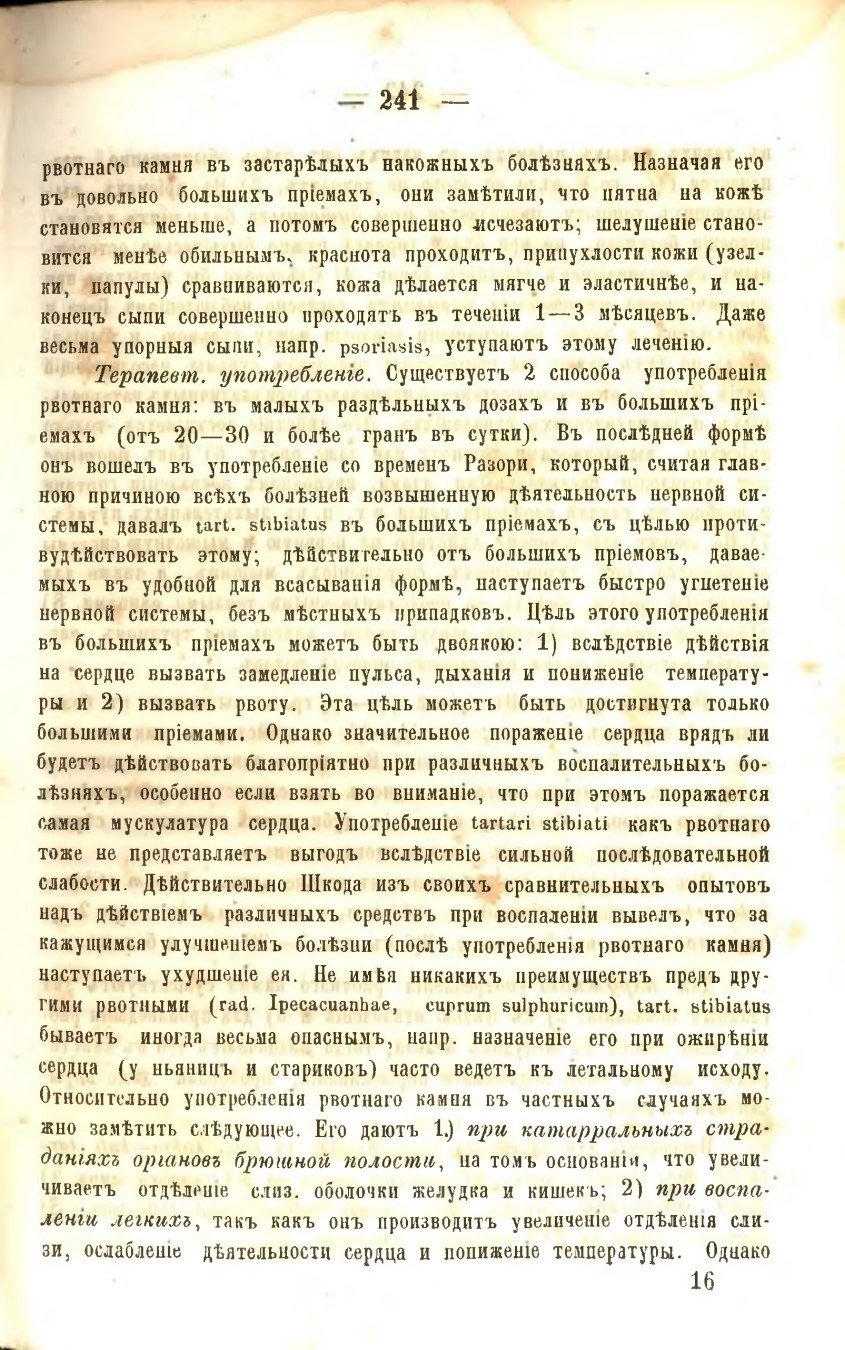 — 241 —

рвотнаго камня въ застарѣлыхъ накожныхъ болѣзняхъ. Назначая его въ довольно большихъ пріемахъ, они замѣтили, что пятна на кожѣ становятся меньше, а потомъ совершенно исчезаютъ; шелушеніе становится менѣе обильнымъ, краснота проходитъ, припухлости кожи (узелки, папулы) сравниваются, кожа дѣлается мягче и эластичнѣе, и наконецъ сыпи совершенно проходятъ въ теченіи 1—3 мѣсяцевъ. Даже весьма упорныя сыпи, напр. psoriasis, уступаютъ этому леченію.

Терапевт. употребленіе. Существуетъ 2 способа употребленія рвотнаго камня: въ малыхъ раздѣльныхъ дозахъ и въ большихъ пріемахъ (отъ 20—30 и болѣе гранъ въ сутки). Въ послѣдней формѣ онъ вошелъ въ употребленіе со временъ Разори, который, считая главною причиною всѣхъ болѣзней возвышенную дѣятельность нервной системы, давалъ tart. stibiatus въ большихъ пріемахъ, съ цѣлью противудѣйствовать этому; дѣйствительно отъ большихъ пріемовъ, даваемыхъ въ удобной для всасыванія формѣ, наступаетъ быстро угнетеніе нервной системы, безъ мѣстныхъ припадковъ. Цѣль этого употребленія въ большихъ пріемахъ можетъ быть двоякою: 1) вслѣдствіе дѣйствія на сердце вызвать замедленіе пульса, дыханія и пониженіе температуры и 2) вызвать рвоту. Эта цѣль можетъ быть достигнута только большими пріемами. Однако значительное пораженіе сердца врядъ ли будетъ дѣйствовать благопріятно при различныхъ воспалительныхъ болѣзняхъ, особенно если взять во вниманіе, что при этомъ поражается самая мускулатура сердца. Употребленіе tartari stibiati какъ рвотнаго тоже не представляетъ выгодъ вслѣдствіе сильной послѣдовательной слабости. Дѣйствительно Шкода изъ своихъ сравнительныхъ опытовъ надъ дѣйствіемъ различныхъ средствъ при воспаленіи вывелъ, что за кажущимся улучшеніемъ болѣзни (послѣ употребленія рвотнаго камня) наступаетъ ухудшеніе ея. Не имѣя никакихъ преимуществъ предъ другими рвотными (rad. Ipecacuanhae, cuprum sulphuricum), tart. stibiatus бываетъ иногда весьма опаснымъ, напр. назначеніе его при ожирѣніи сердца (у пьяницъ и стариковъ) часто ведетъ къ летальному исходу. Относительно употребленія рвотнаго камня въ частныхъ случаяхъ можно замѣтить слѣдующее. Его даютъ 1.) при катарральныхъ страданіяхъ органовъ брюшной полости, на томъ основаніи, что увеличиваетъ отдѣленіе слиз. оболочки желудка и кишекъ; 2) при воспаленіи легкихъ, такъ какъ онъ производитъ увеличеніе отдѣленія слизи, ослабленіе дѣятельности сердца и пониженіе температуры. Однако

16